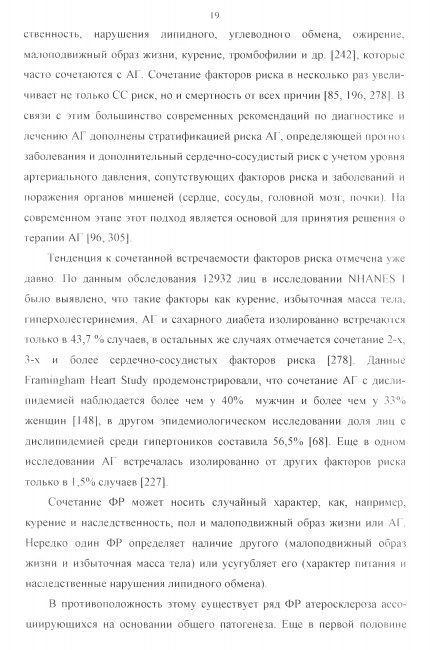 19

ственность, нарушения липидного, углеводного обмена, ожирение, малоподвижный образ жизни, курение, тромбофилии и др. [242], которые часто сочетаются с АГ. Сочетание факторов риска в несколько раз увеличивает не только СС риск, но и смертность от всех причин [85, 196, 278]. В связи с этим большинство современных рекомендаций по диагностике и лечению АГ дополнены стратификацией риска АГ, определяющей прогноз заболевания и дополнительный сердечно-сосудистый риск с учетом уровня артериального давления, сопутствующих факторов риска и заболеваний и поражения органов мишеней (сердце, сосуды, головной мозг, почки). На современном этапе этот подход является основой для принятия решения о терапии АГ [96, 305].

Тенденция к сочетанной встречаемости факторов риска отмечена уже давно. По данным обследования 12932 лиц в исследовании NHANES I было выявлено, что такие факторы как курение, избыточная масса тела, гиперхолестеринемия, АГ и сахарного диабета изолированно встречаются только в 43,7 % случаев, в остальных же случаях отмечается сочетание 2-х, 3-х и более сердечно-сосудистых факторов риска [278]. Данные Framingham Heart Study продемонстрировали, что сочетание АГ с дислипидемией наблюдается более чем у 40% мужчин и более чем у 33% женщин [148], в другом эпидемиологическом исследовании доля лиц с дислипидемией среди гипертоников составила 56,5% [68]. Еще в одном исследовании АГ встречалась изолированно от других факторов риска только в 1,5% случаев [227].

Сочетание ФР может носить случайный характер, как, например, курение и наследственность, пол и малоподвижный образ жизни или АГ. Нередко один ФР определяет наличие другого (малоподвижный образ жизни и избыточная масса тела) или усугубляет его (характер питания и наследственные нарушения липидного обмена).

В противоположность этому существует ряд ФР атеросклероза ассоциирующихся на основании общего патогенеза. Еще в первой половине